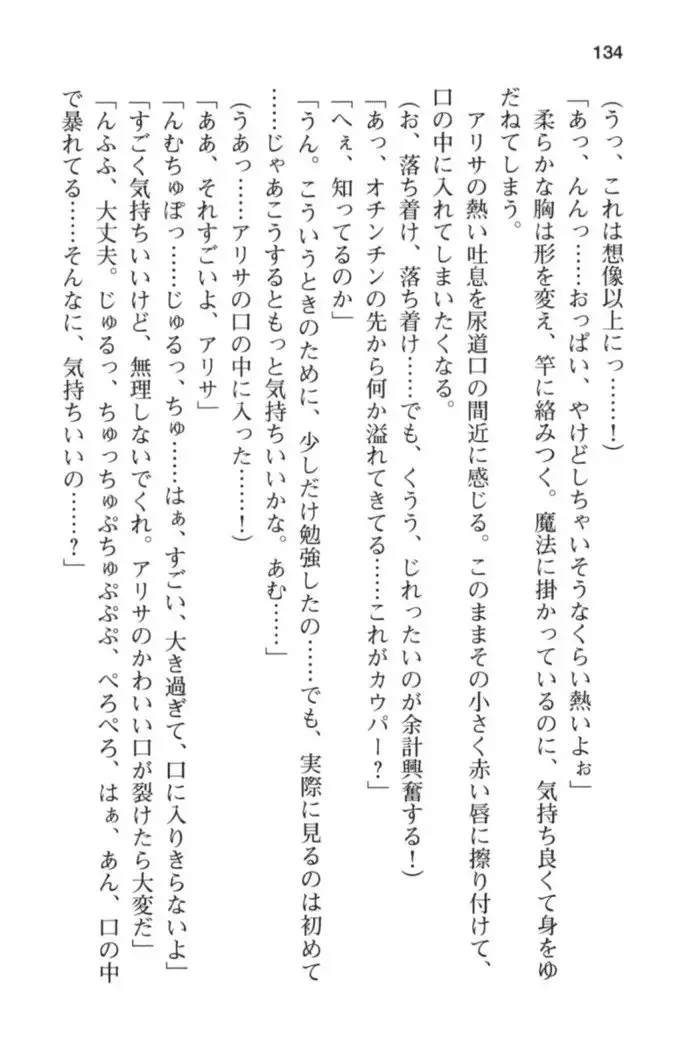 134

（うっ、これは想像以上にっ……！）

「あっ、んんっ……おっぱい、やけどしちゃいそうなくらい熱いよぉ」

柔らかな胸は形を変え、竿に絡みつく。魔法に掛かっているのに、気持ち良くて身をゆだねてしまう。

アリサの熱い吐息を尿道口の間近に感じる。このままその小さく赤い唇に擦り付けて、口の中に入れてしまいたくなる。

（お、落ち着け、落ち着け……でも、くうう、じれったいのが余計興奮する！）

「あっ、オチンチンの先から何か溢れてきてる……これがカウパー？」

「へぇ、知ってるのか」

「うん。こういうときのために、少しだけ勉強したの……でも、実際に見るのは初めて……じゃあこうするともっと気持ちいいかな。あむ……」

（うあっ……アリサの口の中に入った……！）

「ああ、それすごいよ、アリサ」

「んむちゅぽっ……じゅるっ、ちゅ……はぁ、すごい、大き過ぎて、口に入りきらないよ」

「すごく気持ちいいけど、無理しないでくれ。アリサのかわいい口が裂けたら大変だ」

「んふふ、大丈夫。じゅるっ、ちゅっちゅぷちゅぷぷぷ、ぺろぺろ、はぁ、あん、口の中で暴れてる……そんなに、気持ちいいの……？」